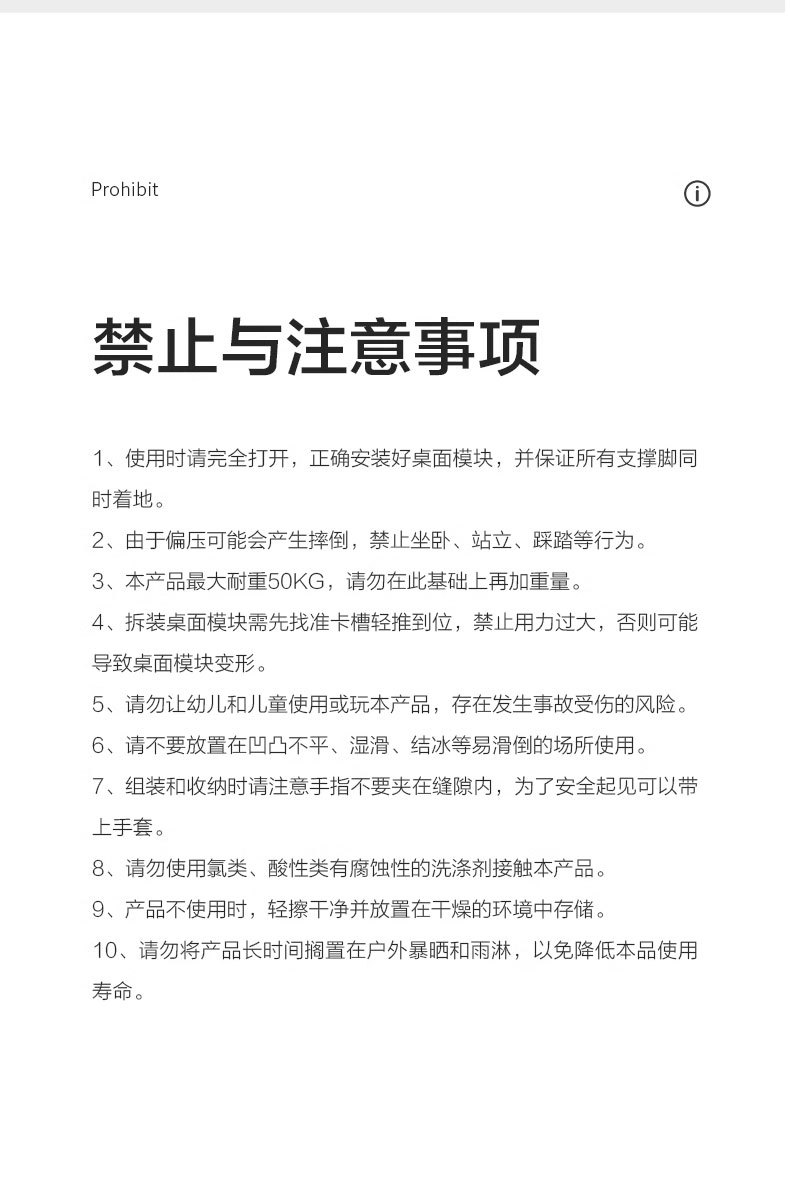 Prohibit

禁止与注意事项

1、使用时请完全打开，正确安装好桌面模块，并保证所有支撑脚同时着地。

2、由于偏压可能会产生摔倒，禁止坐卧、站立、踩踏等行为。

3、本产品最大耐重50KG，请勿在此基础上再加重量。

4、拆装桌面模块需先找准卡槽轻推到位，禁止用力过大，否则可能导致桌面模块变形。

5、请勿让幼儿和儿童使用或玩本产品，存在发生事故受伤的风险。

6、请不要放置在凹凸不平、湿滑、结冰等易滑倒的场所使用。

7、组装和收纳时请注意手指不要夹在缝隙内，为了安全起见可以带上手套。

8、请勿使用氯类、酸性类有腐蚀性的洗涤剂接触本产品。

9、产品不使用时，轻擦干净并放置在干燥的环境中存储。

10、请勿将产品长时间搁置在户外暴晒和雨淋，以免降低本品使用寿命。